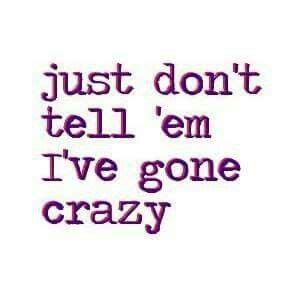 just don't tell 'em I've gone crazy